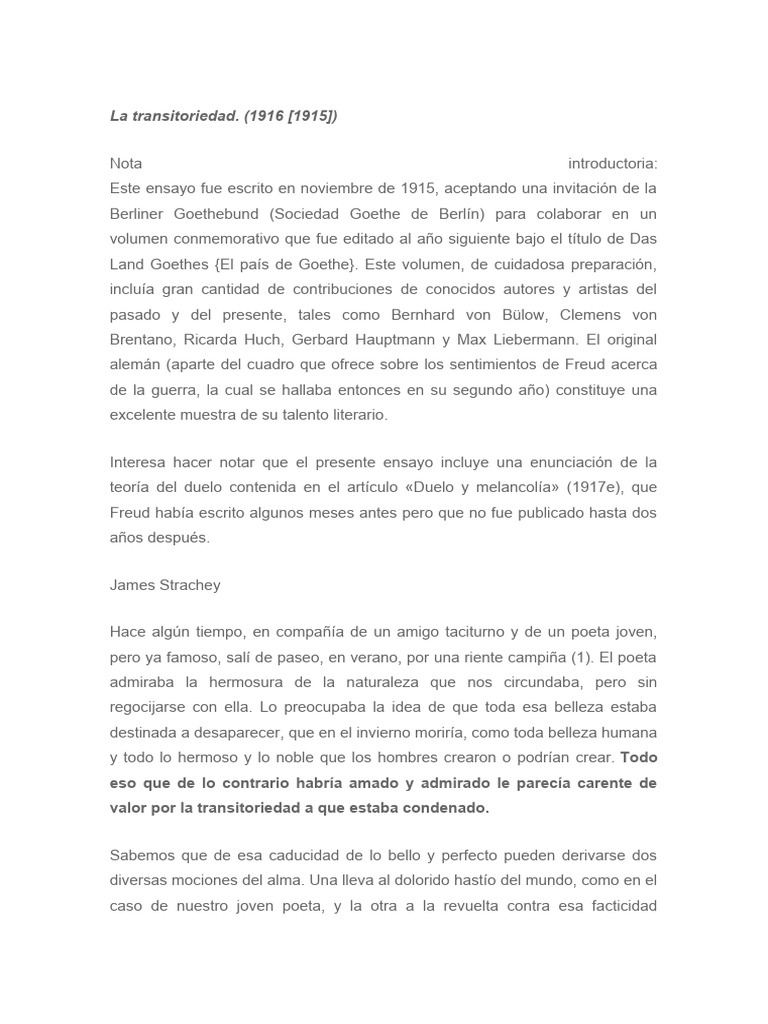 La transitoriedad. (1916 [1915])

Nota introductoria:
Este ensayo fue escrito en noviembre de 1915, aceptando una invitación de la Berliner Goethebund (Sociedad Goethe de Berlín) para colaborar en un volumen conmemorativo que fue editado al año siguiente bajo el título de Das Land Goethes {El país de Goethe}. Este volumen, de cuidadosa preparación, incluía gran cantidad de contribuciones de conocidos autores y artistas del pasado y del presente, tales como Bernhard von Bülow, Clemens von Brentano, Ricarda Huch, Gerbard Hauptmann y Max Liebermann. El original alemán (aparte del cuadro que ofrece sobre los sentimientos de Freud acerca de la guerra, la cual se hallaba entonces en su segundo año) constituye una excelente muestra de su talento literario.

Interesa hacer notar que el presente ensayo incluye una enunciación de la teoría del duelo contenida en el artículo «Duelo y melancolía» (1917e), que Freud había escrito algunos meses antes pero que no fue publicado hasta dos años después.

James Strachey

Hace algún tiempo, en compañía de un amigo taciturno y de un poeta joven, pero ya famoso, salí de paseo, en verano, por una riente campiña (1). El poeta admiraba la hermosura de la naturaleza que nos circundaba, pero sin regocijarse con ella. Lo preocupaba la idea de que toda esa belleza estaba destinada a desaparecer, que en el invierno moriría, como toda belleza humana y todo lo hermoso y lo noble que los hombres crearon o podrían crear. Todo eso que de lo contrario habría amado y admirado le parecía carente de valor por la transitoriedad a que estaba condenado.

Sabemos que de esa caducidad de lo bello y perfecto pueden derivarse dos diversas mociones del alma. Una lleva al dolorido hastío del mundo, como en el caso de nuestro joven poeta, y la otra a la revuelta contra esa facticidad